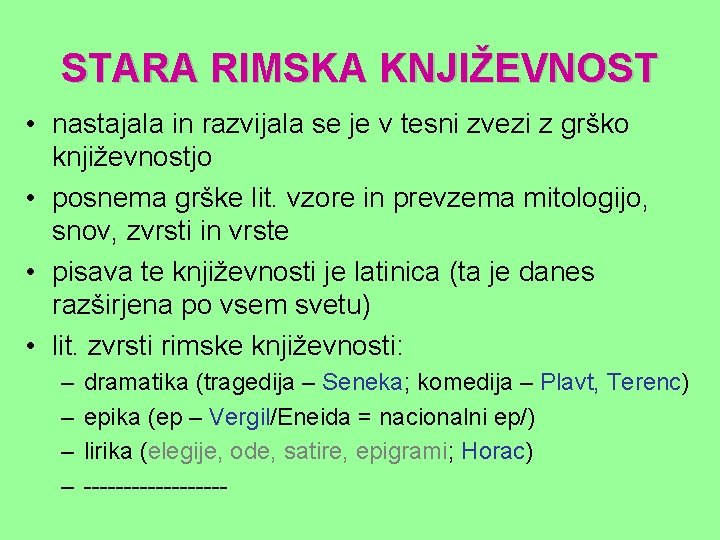 STARA RIMSKA KNJIŽEVNOST

• nastajala in razvijala se je v tesni zvezi z grško književnostjo
• posnema grške lit. vzore in prevzema mitologijo, snov, zvrsti in vrste
• pisava te književnosti je latinica (ta je danes razširjena po vsem svetu)
• lit. zvrsti rimske književnosti:
– dramatika (tragedija – Seneka; komedija – Plavt, Terenc)
– epika (ep – Vergil/Eneida = nacionalni ep/)
– lirika (elegije, ode, satire, epigrami; Horac)
– ------------------